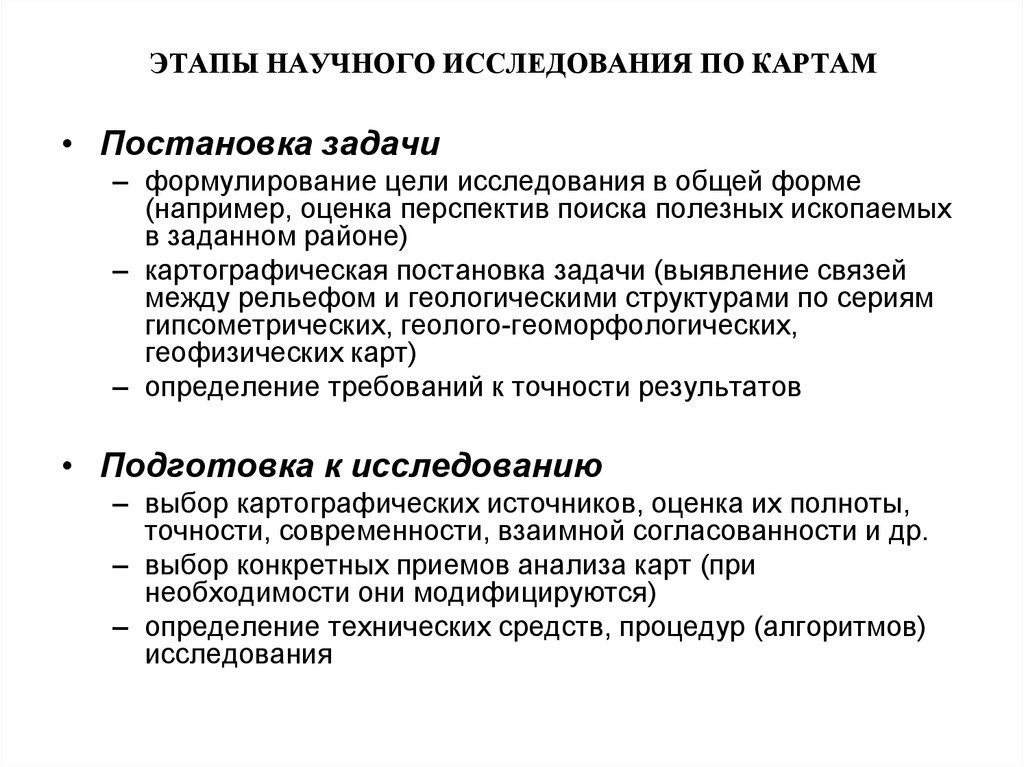 ЭТАПЫ НАУЧНОГО ИССЛЕДОВАНИЯ ПО КАРТАМ

• Постановка задачи
– формулирование цели исследования в общей форме (например, оценка перспектив поиска полезных ископаемых в заданном районе)
– картографическая постановка задачи (выявление связей между рельефом и геологическими структурами по сериям гипсометрических, геолого-геоморфологических, геофизических карт)
– определение требований к точности результатов

• Подготовка к исследованию
– выбор картографических источников, оценка их полноты, точности, современности, взаимной согласованности и др.
– выбор конкретных приемов анализа карт (при необходимости они модифицируются)
– определение технических средств, процедур (алгоритмов) исследования